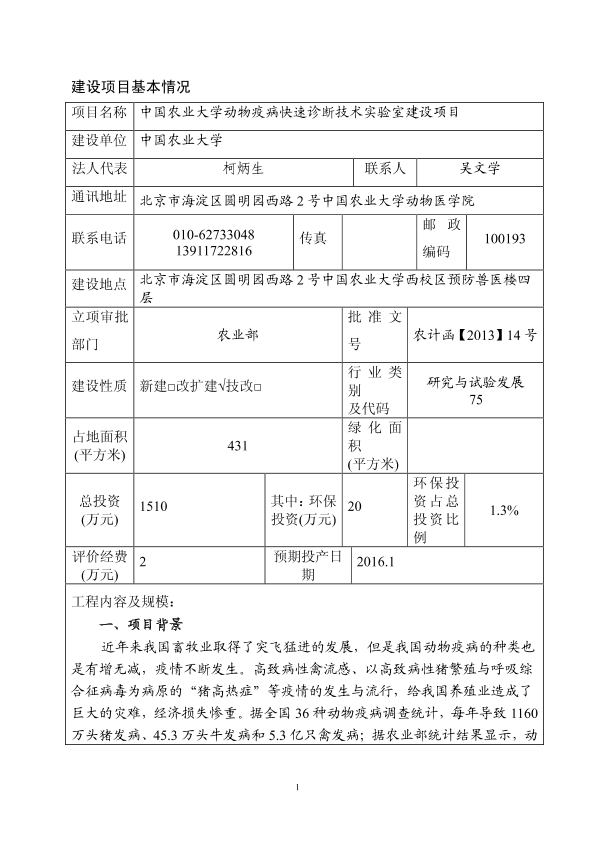 建设项目基本情况

| 项目名称 | 中国农业大学动物疫病快速诊断技术实验室建设项目 | | | | |
|---|---|---|---|---|---|
| 建设单位 | 中国农业大学 | | | | |
| 法人代表 | 柯炳生 | | 联系人 | 吴文学 | |
| 通讯地址 | 北京市海淀区圆明园西路2号中国农业大学动物医学院 | | | | |
| 联系电话 | 010-62733048 13911722816 | 传真 | | 邮政编码 | 100193 |
| 建设地点 | 北京市海淀区圆明园西路2号中国农业大学西校区预防兽医楼四层 | | | | |
| 立项审批部门 | 农业部 | | 批准文号 | 农计函【2013】14号 | |
| 建设性质 | 新建□改扩建√技改□ | | 行业类别及代码 | 研究与试验发展 75 | |
| 占地面积(平方米) | 431 | | 绿化面积(平方米) | | |
| 总投资(万元) | 1510 | 其中：环保投资(万元) | 20 | 环保投资占总投资比例 | 1.3% |
| 评价经费(万元) | 2 | 预期投产日期 | 2016.1 | | |

工程内容及规模：

一、项目背景

近年来我国畜牧业取得了突飞猛进的发展，但是我国动物疫病的种类也是有增无减，疫情不断发生。高致病性禽流感、以高致病性猪繁殖与呼吸综合征病毒为病原的“猪高热症”等疫情的发生与流行，给我国养殖业造成了巨大的灾难，经济损失惨重。据全国36种动物疫病调查统计，每年导致1160万头猪发病、45.3万头牛发病和5.3亿只禽发病；据农业部统计结果显示，动

1